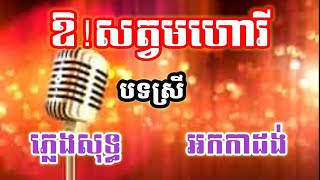 ឱ !សត្វមហោរី

បទស្រី

ភ្លេងសុទ្ធ

អកកាដង់